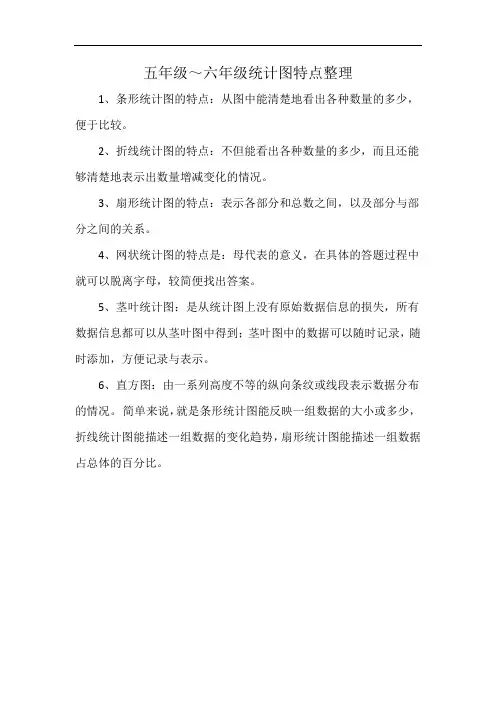 五年级～六年级统计图特点整理

1、条形统计图的特点：从图中能清楚地看出各种数量的多少，便于比较。

2、折线统计图的特点：不但能看出各种数量的多少，而且还能够清楚地表示出数量增减变化的情况。

3、扇形统计图的特点：表示各部分和总数之间，以及部分与部分之间的关系。

4、网状统计图的特点是：母代表的意义，在具体的答题过程中就可以脱离字母，较简便找出答案。

5、茎叶统计图：是从统计图上没有原始数据信息的损失，所有数据信息都可以从茎叶图中得到；茎叶图中的数据可以随时记录，随时添加，方便记录与表示。

6、直方图：由一系列高度不等的纵向条纹或线段表示数据分布的情况。简单来说，就是条形统计图能反映一组数据的大小或多少，折线统计图能描述一组数据的变化趋势，扇形统计图能描述一组数据占总体的百分比。